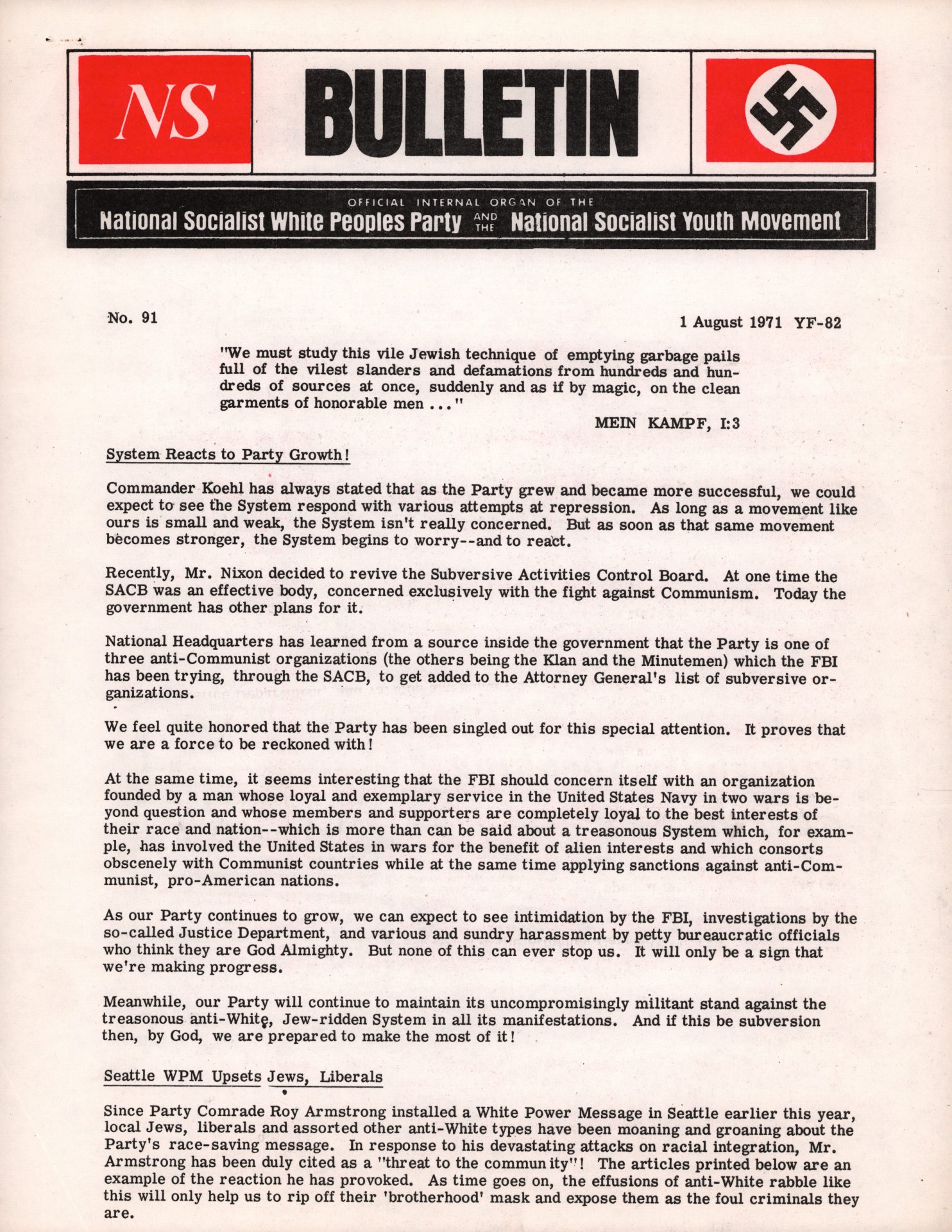 NS

BULLETIN

OFFICIAL INTERNAL ORGAN OF THE
National Socialist White Peoples Party AND THE National Socialist Youth Movement

No. 91

1 August 1971 YF-82

"We must study this vile Jewish technique of emptying garbage pails full of the vilest slanders and defamations from hundreds and hundreds of sources at once, suddenly and as if by magic, on the clean garments of honorable men ..."

MEIN KAMPF, I:3

System Reacts to Party Growth!

Commander Koehl has always stated that as the Party grew and became more successful, we could expect to see the System respond with various attempts at repression. As long as a movement like ours is small and weak, the System isn't really concerned. But as soon as that same movement becomes stronger, the System begins to worry--and to react.

Recently, Mr. Nixon decided to revive the Subversive Activities Control Board. At one time the SACB was an effective body, concerned exclusively with the fight against Communism. Today the government has other plans for it.

National Headquarters has learned from a source inside the government that the Party is one of three anti-Communist organizations (the others being the Klan and the Minutemen) which the FBI has been trying, through the SACB, to get added to the Attorney General's list of subversive organizations.

We feel quite honored that the Party has been singled out for this special attention. It proves that we are a force to be reckoned with!

At the same time, it seems interesting that the FBI should concern itself with an organization founded by a man whose loyal and exemplary service in the United States Navy in two wars is beyond question and whose members and supporters are completely loyal to the best interests of their race and nation--which is more than can be said about a treasonous System which, for example, has involved the United States in wars for the benefit of alien interests and which consorts obscenely with Communist countries while at the same time applying sanctions against anti-Communist, pro-American nations.

As our Party continues to grow, we can expect to see intimidation by the FBI, investigations by the so-called Justice Department, and various and sundry harassment by petty bureaucratic officials who think they are God Almighty. But none of this can ever stop us. It will only be a sign that we're making progress.

Meanwhile, our Party will continue to maintain its uncompromisingly militant stand against the treasonous anti-White, Jew-ridden System in all its manifestations. And if this be subversion then, by God, we are prepared to make the most of it!

Seattle WPM Upsets Jews, Liberals

Since Party Comrade Roy Armstrong installed a White Power Message in Seattle earlier this year, local Jews, liberals and assorted other anti-White types have been moaning and groaning about the Party's race-saving message. In response to his devastating attacks on racial integration, Mr. Armstrong has been duly cited as a "threat to the community"! The articles printed below are an example of the reaction he has provoked. As time goes on, the effusions of anti-White rabble like this will only help us to rip off their 'brotherhood' mask and expose them as the foul criminals they are.